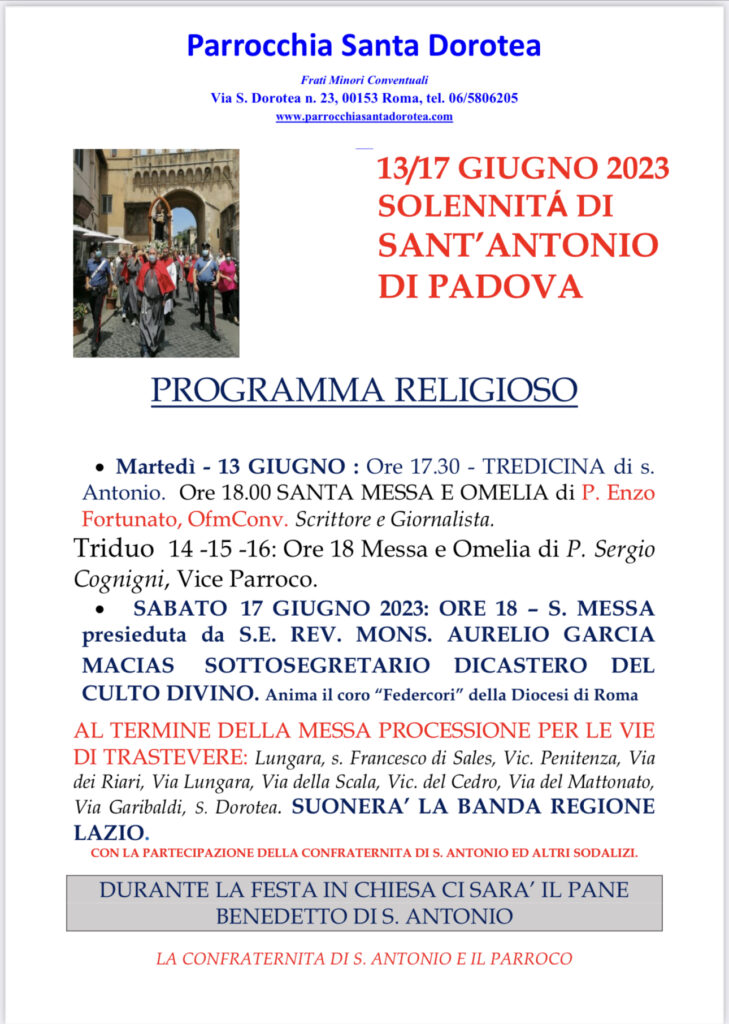 Parrocchia Santa Dorotea

Frati Minori Conventuali
Via S. Dorotea n. 23, 00153 Roma, tel. 06/5806205
www.parrocchiasantadorotea.com

13/17 GIUGNO 2023
SOLENNITÁ DI
SANT'ANTONIO
DI PADOVA

PROGRAMMA RELIGIOSO

• Martedì - 13 GIUGNO : Ore 17.30 - TREDICINA di s. Antonio. Ore 18.00 SANTA MESSA E OMELIA di P. Enzo Fortunato, OfmConv. Scrittore e Giornalista.

Triduo 14 -15 -16: Ore 18 Messa e Omelia di P. Sergio Cognigni, Vice Parroco.

• SABATO 17 GIUGNO 2023: ORE 18 – S. MESSA presieduta da S.E. REV. MONS. AURELIO GARCIA MACIAS SOTTOSEGRETARIO DICASTERO DEL CULTO DIVINO. Anima il coro "Federcori" della Diocesi di Roma

AL TERMINE DELLA MESSA PROCESSIONE PER LE VIE DI TRASTEVERE: Lungara, s. Francesco di Sales, Vic. Penitenza, Via dei Riari, Via Lungara, Via della Scala, Vic. del Cedro, Via del Mattonato, Via Garibaldi, S. Dorotea. SUONERA' LA BANDA REGIONE LAZIO.
CON LA PARTECIPAZIONE DELLA CONFRATERNITA DI S. ANTONIO ED ALTRI SODALIZI.

DURANTE LA FESTA IN CHIESA CI SARA' IL PANE BENEDETTO DI S. ANTONIO

LA CONFRATERNITA DI S. ANTONIO E IL PARROCO